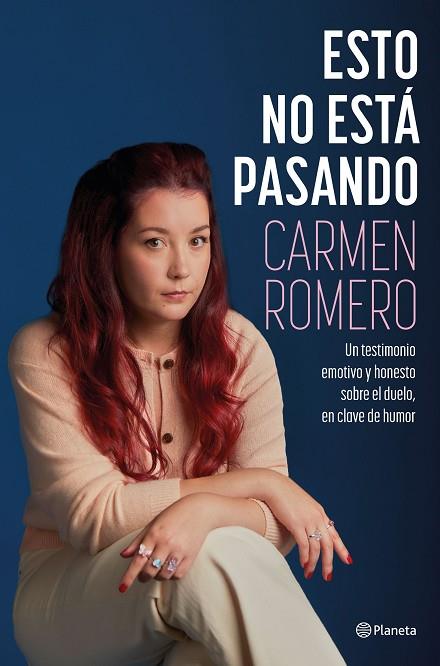 ESTO NO ESTÁ PASANDO

CARMEN ROMERO

Un testimonio emotivo y honesto sobre el duelo, en clave de humor

Planeta